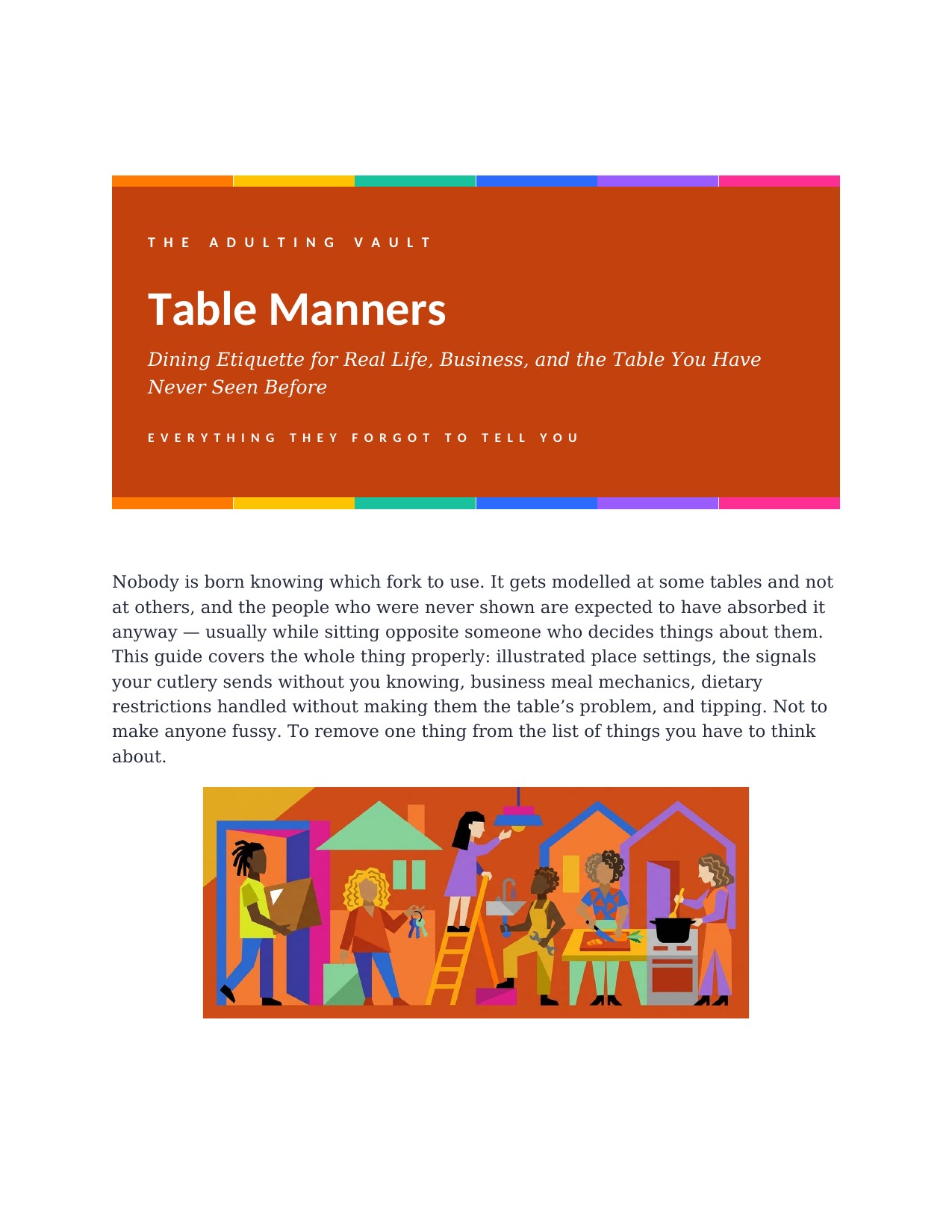 THE ADULTING VAULT

Table Manners

Dining Etiquette for Real Life, Business, and the Table You Have Never Seen Before

EVERYTHING THEY FORGOT TO TELL YOU

Nobody is born knowing which fork to use. It gets modelled at some tables and not at others, and the people who were never shown are expected to have absorbed it anyway — usually while sitting opposite someone who decides things about them. This guide covers the whole thing properly: illustrated place settings, the signals your cutlery sends without you knowing, business meal mechanics, dietary restrictions handled without making them the table’s problem, and tipping. Not to make anyone fussy. To remove one thing from the list of things you have to think about.